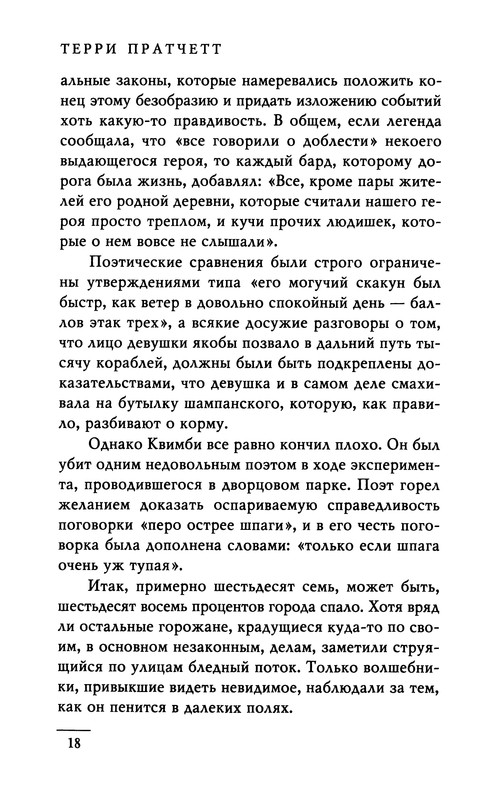 ТЕРРИ ПРАТЧЕТТ

альные законы, которые намеревались положить конец этому безобразию и придать изложению событий хоть какую-то правдивость. В общем, если легенда сообщала, что «все говорили о доблести» некоего выдающегося героя, то каждый бард, которому дорога была жизнь, добавлял: «Все, кроме пары жителей его родной деревни, которые считали нашего героя просто треплом, и кучи прочих людишек, которые о нем вовсе не слышали».

Поэтические сравнения были строго ограничены утверждениями типа «его могучий скакун был быстр, как ветер в довольно спокойный день — баллов этак трех», а всякие досужие разговоры о том, что лицо девушки якобы позвало в дальний путь тысячу кораблей, должны были быть подкреплены доказательствами, что девушка и в самом деле смахивала на бутылку шампанского, которую, как правило, разбивают о корму.

Однако Квимби все равно кончил плохо. Он был убит одним недовольным поэтом в ходе эксперимента, проводившегося в дворцовом парке. Поэт горел желанием доказать оспариваемую справедливость поговорки «перо острее шпаги», и в его честь поговорка была дополнена словами: «только если шпага очень уж тупая».

Итак, примерно шестьдесят семь, может быть, шестьдесят восемь процентов города спало. Хотя вряд ли остальные горожане, крадущиеся куда-то по своим, в основном незаконным, делам, заметили струящийся по улицам бледный поток. Только волшебники, привыкшие видеть невидимое, наблюдали за тем, как он пенится в далеких полях.

18